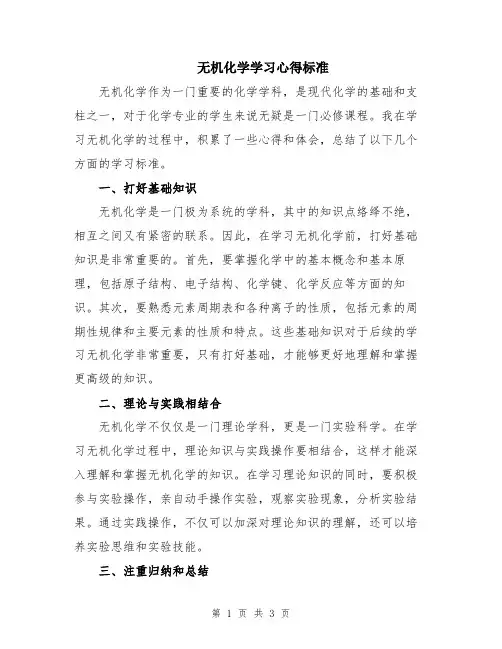 无机化学学习心得标准

无机化学作为一门重要的化学学科，是现代化学的基础和支柱之一，对于化学专业的学生来说无疑是一门必修课程。我在学习无机化学的过程中，积累了一些心得和体会，总结了以下几个方面的学习标准。

一、打好基础知识

无机化学是一门极为系统的学科，其中的知识点络绎不绝，相互之间又有紧密的联系。因此，在学习无机化学前，打好基础知识是非常重要的。首先，要掌握化学中的基本概念和基本原理，包括原子结构、电子结构、化学键、化学反应等方面的知识。其次，要熟悉元素周期表和各种离子的性质，包括元素的周期性规律和主要元素的性质和特点。这些基础知识对于后续的学习无机化学非常重要，只有打好基础，才能够更好地理解和掌握更高级的知识。

二、理论与实践相结合

无机化学不仅仅是一门理论学科，更是一门实验科学。在学习无机化学过程中，理论知识与实践操作要相结合，这样才能深入理解和掌握无机化学的知识。在学习理论知识的同时，要积极参与实验操作，亲自动手操作实验，观察实验现象，分析实验结果。通过实践操作，不仅可以加深对理论知识的理解，还可以培养实验思维和实验技能。

三、注重归纳和总结

第 1 页 共 3 页